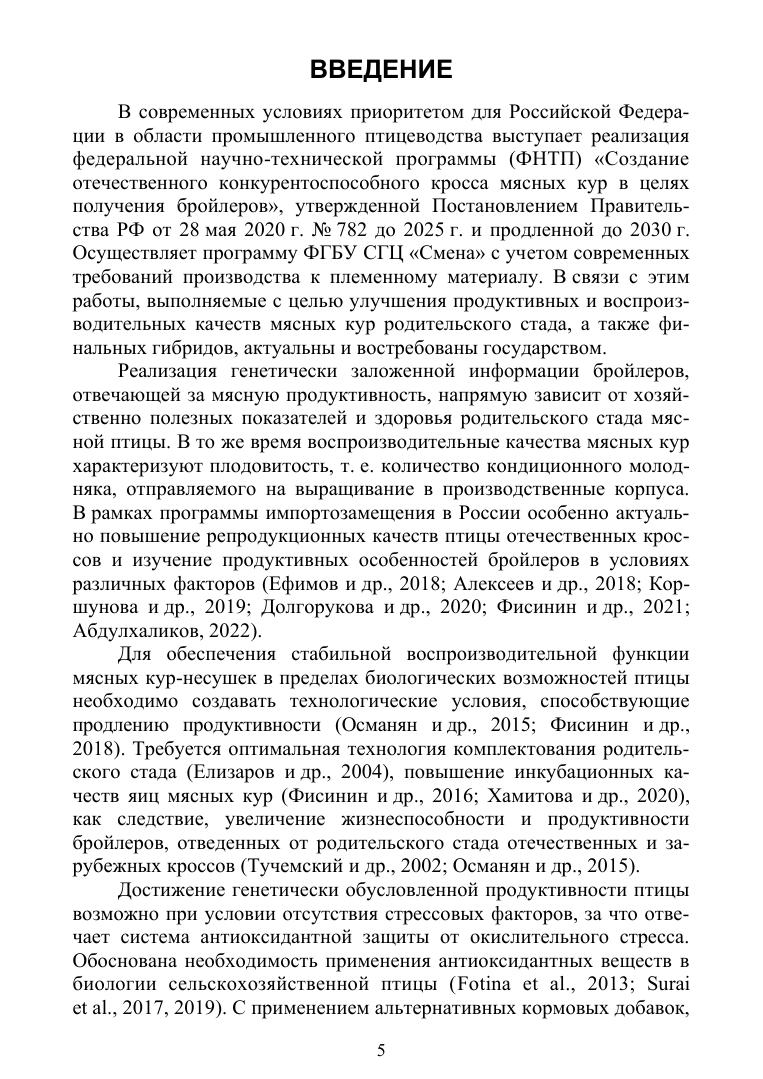 ВВЕДЕНИЕ

В современных условиях приоритетом для Российской Федерации в области промышленного птицеводства выступает реализация федеральной научно-технической программы (ФНТП) «Создание отечественного конкурентоспособного кросса мясных кур в целях получения бройлеров», утвержденной Постановлением Правительства РФ от 28 мая 2020 г. № 782 до 2025 г. и продленной до 2030 г. Осуществляет программу ФГБУ СГЦ «Смена» с учетом современных требований производства к племенному материалу. В связи с этим работы, выполняемые с целью улучшения продуктивных и воспроизводительных качеств мясных кур родительского стада, а также финальных гибридов, актуальны и востребованы государством.

Реализация генетически заложенной информации бройлеров, отвечающей за мясную продуктивность, напрямую зависит от хозяйственно полезных показателей и здоровья родительского стада мясной птицы. В то же время воспроизводительные качества мясных кур характеризуют плодовитость, т. е. количество кондиционного молодняка, отправляемого на выращивание в производственные корпуса. В рамках программы импортозамещения в России особенно актуально повышение репродукционных качеств птицы отечественных кроссов и изучение продуктивных особенностей бройлеров в условиях различных факторов (Ефимов и др., 2018; Алексеев и др., 2018; Коршунова и др., 2019; Долгорукова и др., 2020; Фисинин и др., 2021; Абдулхаликов, 2022).

Для обеспечения стабильной воспроизводительной функции мясных кур-несушек в пределах биологических возможностей птицы необходимо создавать технологические условия, способствующие продлению продуктивности (Османян и др., 2015; Фисинин и др., 2018). Требуется оптимальная технология комплектования родительского стада (Елизаров и др., 2004), повышение инкубационных качеств яиц мясных кур (Фисинин и др., 2016; Хамитова и др., 2020), как следствие, увеличение жизнеспособности и продуктивности бройлеров, отведенных от родительского стада отечественных и зарубежных кроссов (Тучемский и др., 2002; Османян и др., 2015).

Достижение генетически обусловленной продуктивности птицы возможно при условии отсутствия стрессовых факторов, за что отвечает система антиоксидантной защиты от окислительного стресса. Обоснована необходимость применения антиоксидантных веществ в биологии сельскохозяйственной птицы (Fotina et al., 2013; Surai et al., 2017, 2019). С применением альтернативных кормовых добавок,

5